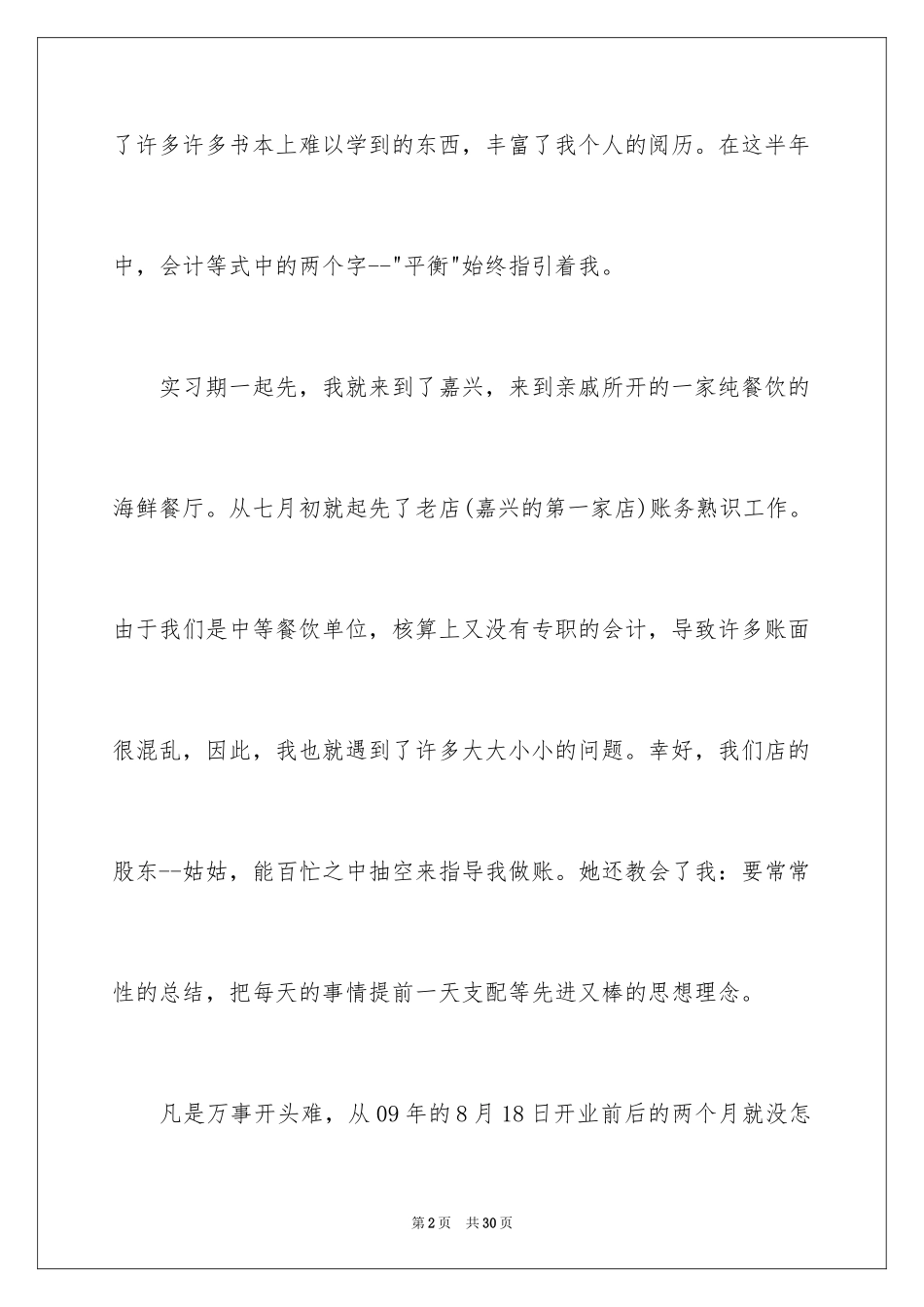 了许多许多书本上难以学到的东西，丰富了我个人的阅历。在这半年中，会计等式中的两个字--"平衡"始终指引着我。

实习期一起先，我就来到了嘉兴，来到亲戚所开的一家纯餐饮的海鲜餐厅。从七月初就起先了老店(嘉兴的第一家店)账务熟识工作。由于我们是中等餐饮单位，核算上又没有专职的会计，导致许多账面很混乱，因此，我也就遇到了许多大大小小的问题。幸好，我们店的股东--姑姑，能百忙之中抽空来指导我做账。她还教会了我：要常常性的总结，把每天的事情提前一天支配等先进又棒的思想理念。

凡是万事开头难，从09年的8月18日开业前后的两个月就没怎

第2页 共30页